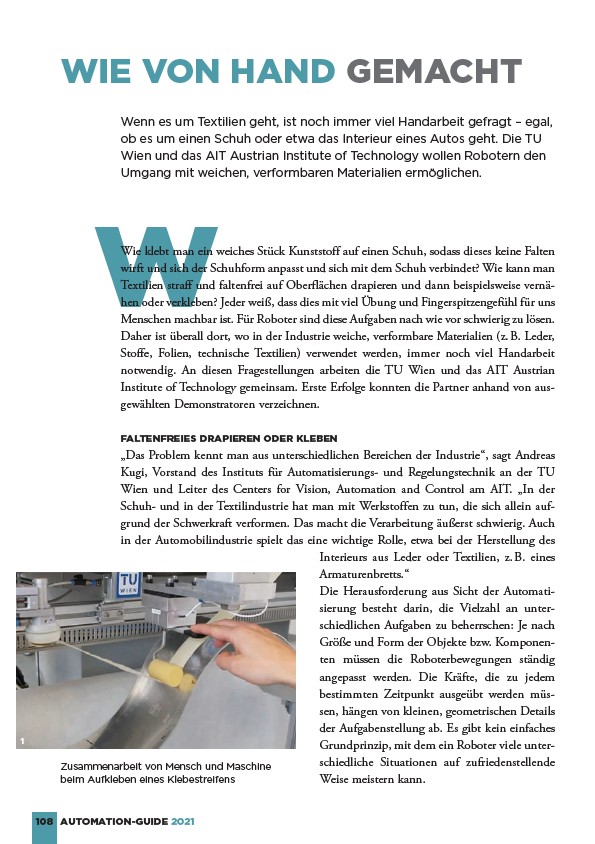 WIE VON HAND GEMACHT

Wenn es um Textilien geht, ist noch immer viel Handarbeit gefragt – egal, ob es um einen Schuh oder etwa das Interieur eines Autos geht. Die TU Wien und das AIT Austrian Institute of Technology wollen Robotern den Umgang mit weichen, verformbaren Materialien ermöglichen.

Wie klebt man ein weiches Stück Kunststoff auf einen Schuh, sodass dieses keine Falten wirft und sich der Schuhform anpasst und sich mit dem Schuh verbindet? Wie kann man Textilien straff und faltenfrei auf Oberflächen drapieren und dann beispielsweise vernähen oder verkleben? Jeder weiß, dass dies mit viel Übung und Fingerspitzengefühl für uns Menschen machbar ist. Für Roboter sind diese Aufgaben nach wie vor schwierig zu lösen. Daher ist überall dort, wo in der Industrie weiche, verformbare Materialien (z. B. Leder, Stoffe, Folien, technische Textilien) verwendet werden, immer noch viel Handarbeit notwendig. An diesen Fragestellungen arbeiten die TU Wien und das AIT Austrian Institute of Technology gemeinsam. Erste Erfolge konnten die Partner anhand von ausgewählten Demonstratoren verzeichnen.

FALTENFREIES DRAPIEREN ODER KLEBEN
„Das Problem kennt man aus unterschiedlichen Bereichen der Industrie“, sagt Andreas Kugi, Vorstand des Instituts für Automatisierungs- und Regelungstechnik an der TU Wien und Leiter des Centers for Vision, Automation and Control am AIT. „In der Schuh- und in der Textilindustrie hat man mit Werkstoffen zu tun, die sich allein aufgrund der Schwerkraft verformen. Das macht die Verarbeitung äußerst schwierig. Auch in der Automobilindustrie spielt das eine wichtige Rolle, etwa bei der Herstellung des Interieurs aus Leder oder Textilien, z. B. eines Armaturenbretts.“
Die Herausforderung aus Sicht der Automatisierung besteht darin, die Vielzahl an unterschiedlichen Aufgaben zu beherrschen: Je nach Größe und Form der Objekte bzw. Komponenten müssen die Roboterbewegungen ständig angepasst werden. Die Kräfte, die zu jedem bestimmten Zeitpunkt ausgeübt werden müssen, hängen von kleinen, geometrischen Details der Aufgabenstellung ab. Es gibt kein einfaches Grundprinzip, mit dem ein Roboter viele unterschiedliche Situationen auf zufriedenstellende Weise meistern kann.

TU WIEN

1

Zusammenarbeit von Mensch und Maschine beim Aufkleben eines Klebestreifens

108 AUTOMATION-GUIDE 2021